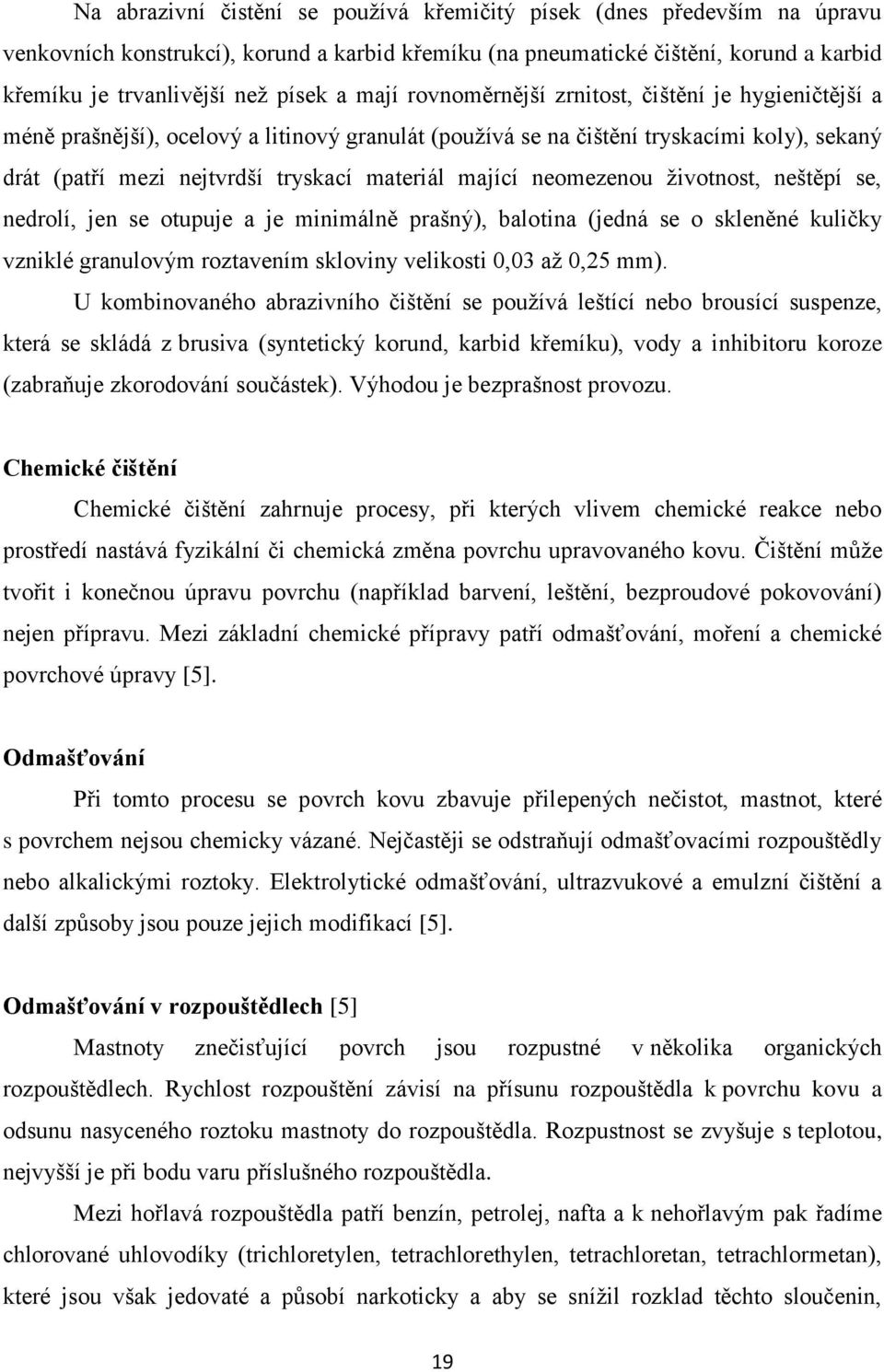 Na abrazivní čistění se používá křemičitý písek (dnes především na úpravu venkovních konstrukcí), korund a karbid křemíku (na pneumatické čištění, korund a karbid křemíku je trvanlivější než písek a mají rovnoměrnější zrnitost, čištění je hygieničtější a méně prašnější), ocelový a litinový granulát (používá se na čištění tryskacími koly), sekaný drát (patří mezi nejtvrdší tryskací materiál mající neomezenou životnost, neštěpí se, nedrolí, jen se otupuje a je minimálně prašný), balotina (jedná se o skleněné kuličky vzniklé granulovým roztavením skloviny velikosti 0,03 až 0,25 mm).

U kombinovaného abrazivního čištění se používá leštící nebo brousící suspenze, která se skládá z brusiva (syntetický korund, karbid křemíku), vody a inhibitoru koroze (zabraňuje zkorodování součástek). Výhodou je bezprašnost provozu.

Chemické čištění

Chemické čištění zahrnuje procesy, při kterých vlivem chemické reakce nebo prostředí nastává fyzikální či chemická změna povrchu upravovaného kovu. Čištění může tvořit i konečnou úpravu povrchu (například barvení, leštění, bezproudové pokovování) nejen přípravu. Mezi základní chemické přípravy patří odmašťování, moření a chemické povrchové úpravy [5].

Odmašťování

Při tomto procesu se povrch kovu zbavuje přilepených nečistot, mastnot, které s povrchem nejsou chemicky vázané. Nejčastěji se odstraňují odmašťovacími rozpouštědly nebo alkalickými roztoky. Elektrolytické odmašťování, ultrazvukové a emulzní čištění a další způsoby jsou pouze jejich modifikací [5].

Odmašťování v rozpouštědlech [5]

Mastnoty znečisťující povrch jsou rozpustné v několika organických rozpouštědlech. Rychlost rozpouštění závisí na přísunu rozpouštědla k povrchu kovu a odsunu nasyceného roztoku mastnoty do rozpouštědla. Rozpustnost se zvyšuje s teplotou, nejvyšší je při bodu varu příslušného rozpouštědla.

Mezi hořlavá rozpouštědla patří benzín, petrolej, nafta a k nehořlavým pak řadíme chlorované uhlovodíky (trichloretylen, tetrachlorethylen, tetrachloretan, tetrachlormetan), které jsou však jedovaté a působí narkoticky a aby se snížil rozklad těchto sloučenin,

19